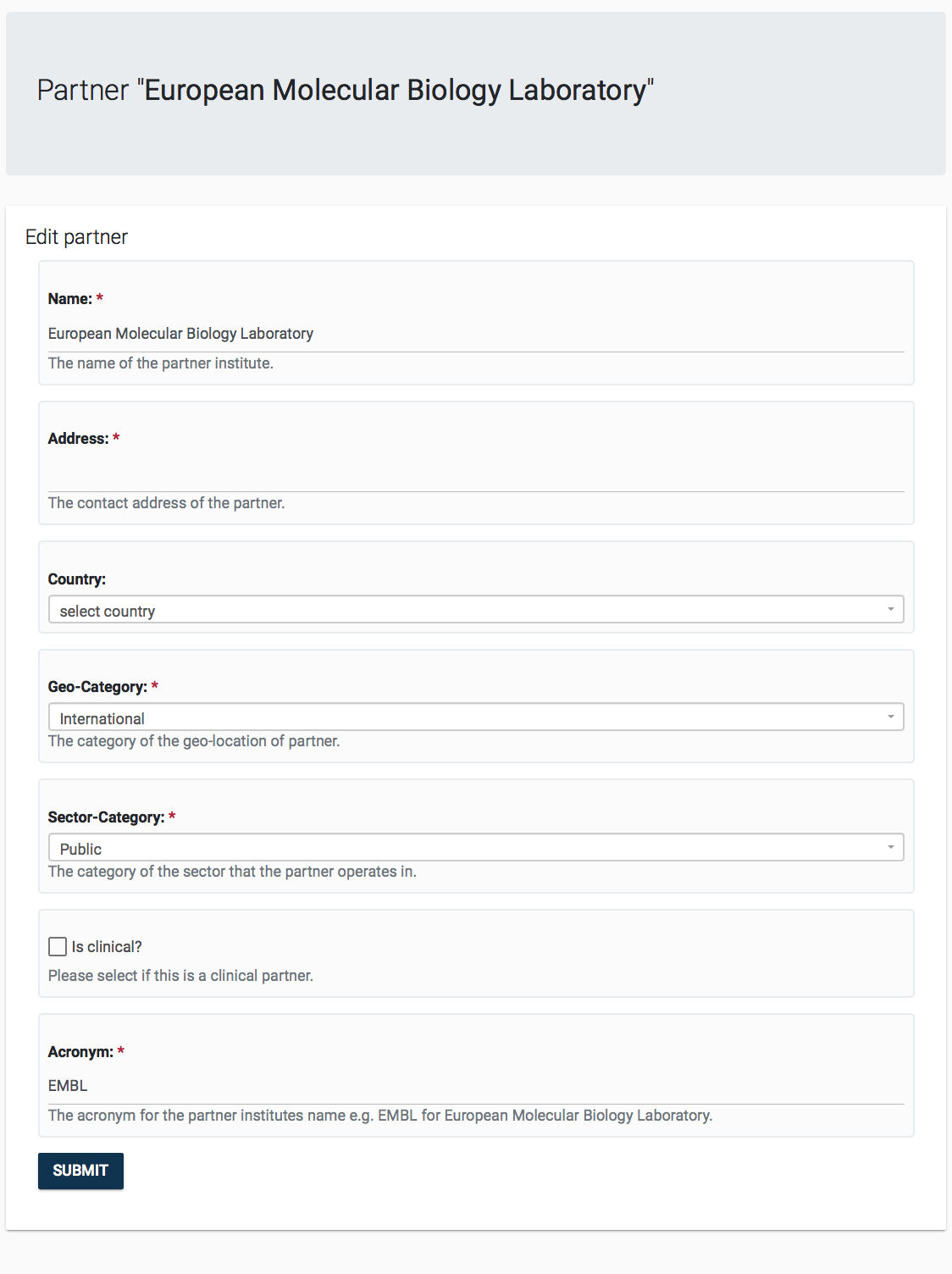 Partner "European Molecular Biology Laboratory"

Edit partner

Name: *

European Molecular Biology Laboratory

The name of the partner institute.

Address: *

The contact address of the partner.

Country:

select country

Geo-Category: *

International

The category of the geo-location of partner.

Sector-Category: *

Public

The category of the sector that the partner operates in.

Is clinical?

Please select if this is a clinical partner.

Acronym: *

EMBL

The acronym for the partner institutes name e.g. EMBL for European Molecular Biology Laboratory.

SUBMIT